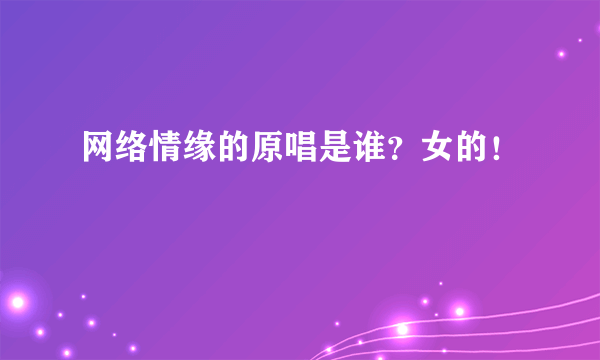 网络情缘的原唱是谁？女的！